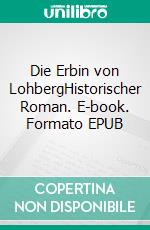 unilibro

Die Erbin von LohbergHistorischer Roman. E-book. Formato EPUB

COPERTINA NON DISPONIBILE